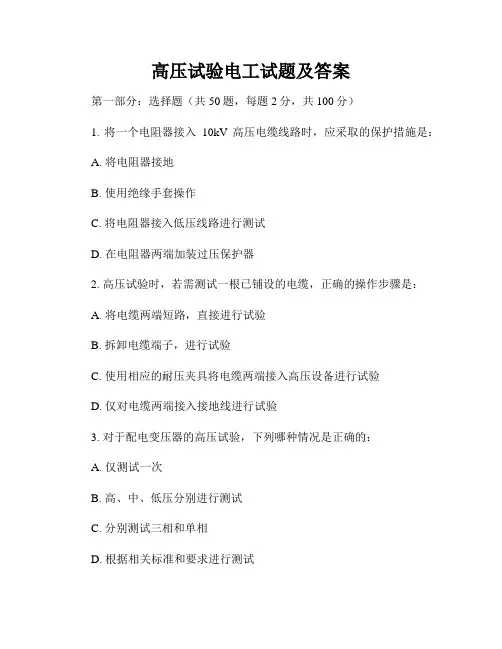 高压试验电工试题及答案

第一部分：选择题（共 50 题，每题 2 分，共 100 分）

1. 将一个电阻器接入 10kV 高压电缆线路时，应采取的保护措施是：

A. 将电阻器接地

B. 使用绝缘手套操作

C. 将电阻器接入低压线路进行测试

D. 在电阻器两端加装过压保护器

2. 高压试验时，若需测试一根已铺设的电缆，正确的操作步骤是：

A. 将电缆两端短路，直接进行试验

B. 拆卸电缆端子，进行试验

C. 使用相应的耐压夹具将电缆两端接入高压设备进行试验

D. 仅对电缆两端接入接地线进行试验

3. 对于配电变压器的高压试验，下列哪种情况是正确的：

A. 仅测试一次

B. 高、中、低压分别进行测试

C. 分别测试三相和单相

D. 根据相关标准和要求进行测试